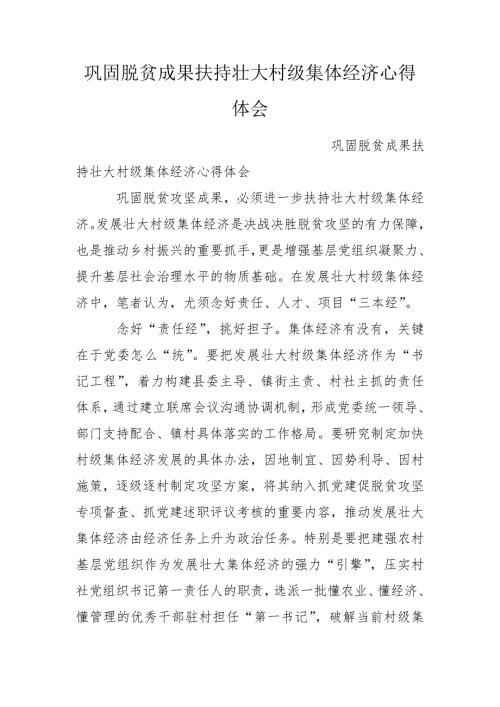 巩固脱贫成果扶持壮大村级集体经济心得体会

巩固脱贫成果扶持壮大村级集体经济心得体会

巩固脱贫攻坚成果，必须进一步扶持壮大村级集体经济。发展壮大村级集体经济是决战决胜脱贫攻坚的有力保障，也是推动乡村振兴的重要抓手，更是增强基层党组织凝聚力、提升基层社会治理水平的物质基础。在发展壮大村级集体经济中，笔者认为，尤须念好责任、人才、项目“三本经”。

念好“责任经”，挑好担子。集体经济有没有，关键在于党委怎么“统”。要把发展壮大村级集体经济作为“书记工程”，着力构建县委主导、镇街主责、村社主抓的责任体系，通过建立联席会议沟通协调机制，形成党委统一领导、部门支持配合、镇村具体落实的工作格局。要研究制定加快村级集体经济发展的具体办法，因地制宜、因势利导、因村施策，逐级逐村制定攻坚方案，将其纳入抓党建促脱贫攻坚专项督查、抓党建述职评议考核的重要内容，推动发展壮大集体经济由经济任务上升为政治任务。特别是要把建强农村基层党组织作为发展壮大集体经济的强力“引擎”，压实村社党组织书记第一责任人的职责，选派一批懂农业、懂经济、懂管理的优秀干部驻村担任“第一书记”，破解当前村级集